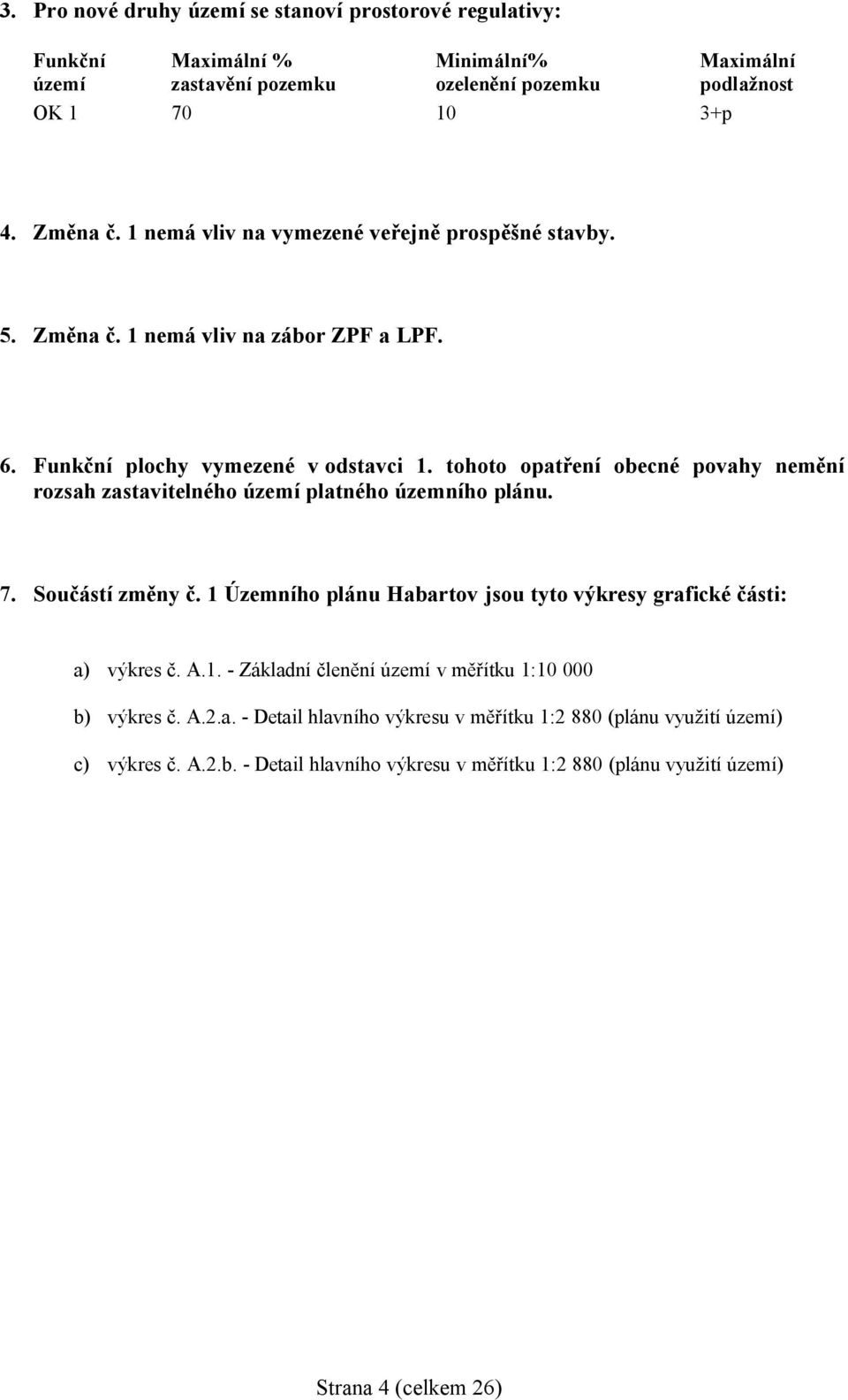 3. Pro nové druhy území se stanoví prostorové regulativy:

| Funkční území | Maximální % zastavění pozemku | Minimální% ozelenění pozemku | Maximální podlažnost |
|---|---|---|---|
| OK 1 | 70 | 10 | 3+p |

4. Změna č. 1 nemá vliv na vymezené veřejně prospěšné stavby.

5. Změna č. 1 nemá vliv na zábor ZPF a LPF.

6. Funkční plochy vymezené v odstavci 1. tohoto opatření obecné povahy nemění rozsah zastavitelného území platného územního plánu.

7. Součástí změny č. 1 Územního plánu Habartov jsou tyto výkresy grafické části:

a) výkres č. A.1. - Základní členění území v měřítku 1:10 000

b) výkres č. A.2.a. - Detail hlavního výkresu v měřítku 1:2 880 (plánu využití území)

c) výkres č. A.2.b. - Detail hlavního výkresu v měřítku 1:2 880 (plánu využití území)

Strana 4 (celkem 26)